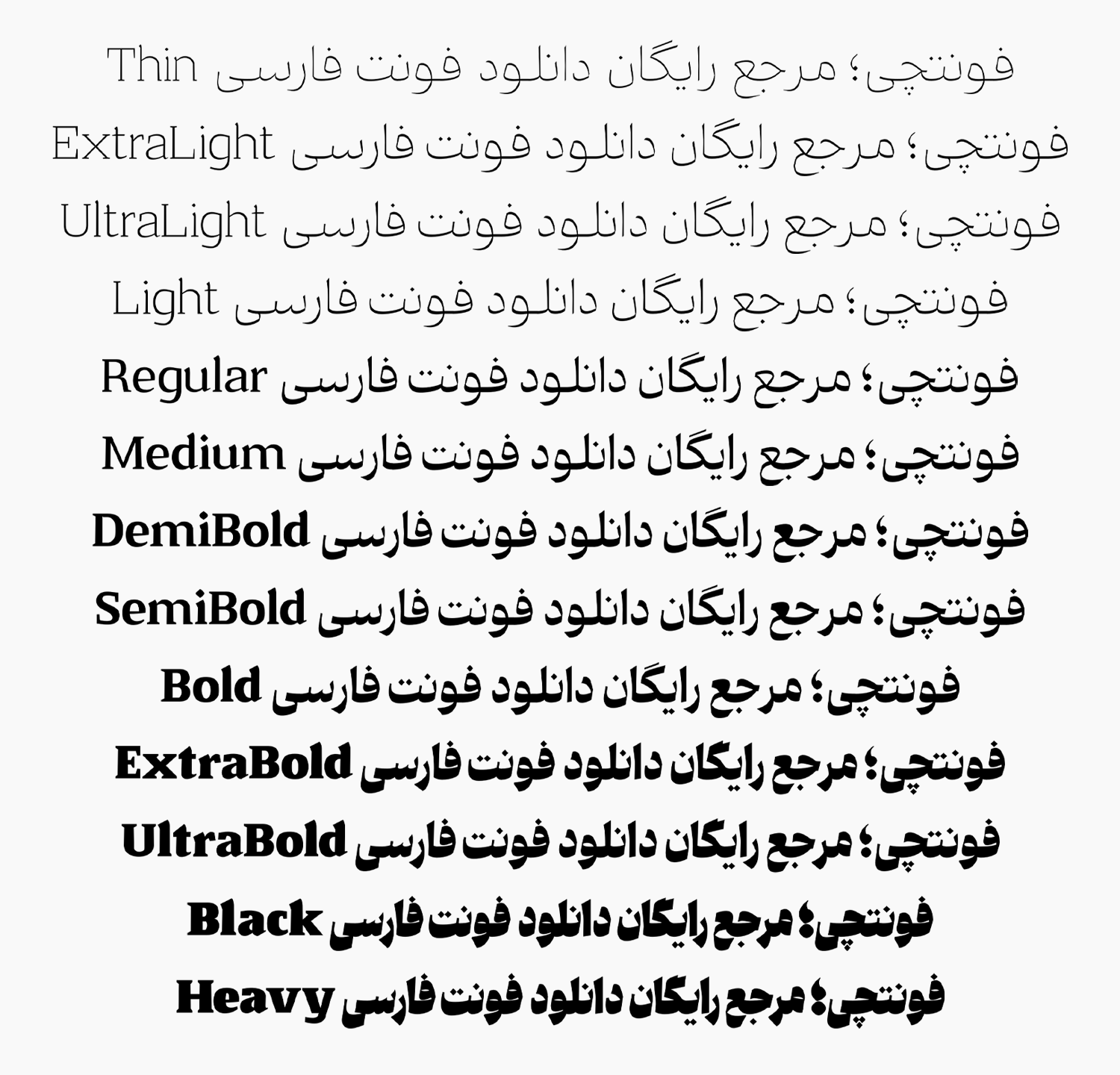 فونتچی؛ مرجع رایگان دانلود فونت فارسی Thin
فونتچی؛ مرجع رایگان دانلود فونت فارسی ExtraLight
فونتچی؛ مرجع رایگان دانلود فونت فارسی UltraLight
فونتچی؛ مرجع رایگان دانلود فونت فارسی Light
فونتچی؛ مرجع رایگان دانلود فونت فارسی Regular
فونتچی؛ مرجع رایگان دانلود فونت فارسی Medium
فونتچی؛ مرجع رایگان دانلود فونت فارسی DemiBold
فونتچی؛ مرجع رایگان دانلود فونت فارسی SemiBold
فونتچی؛ مرجع رایگان دانلود فونت فارسی Bold
فونتچی؛ مرجع رایگان دانلود فونت فارسی ExtraBold
فونتچی؛ مرجع رایگان دانلود فونت فارسی UltraBold
فونتچی؛ مرجع رایگان دانلود فونت فارسی Black
فونتچی؛ مرجع رایگان دانلود فونت فارسی Heavy